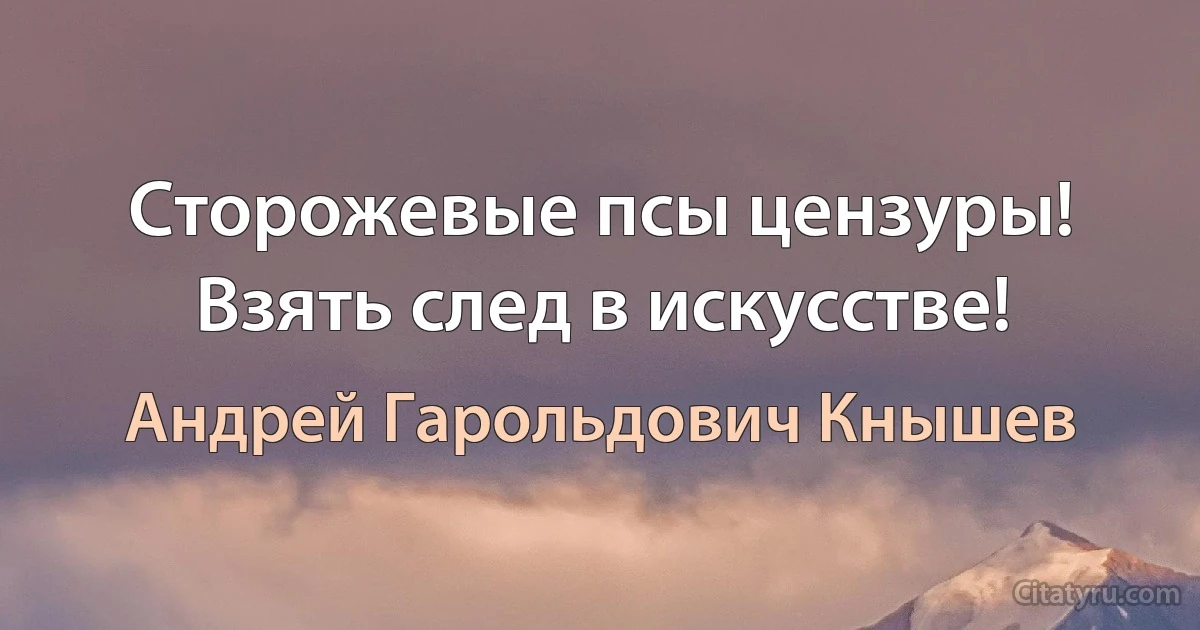 Сторожевые псы цензуры! Взять след в искусстве!

Андрей Гарольдович Кнышев

Citatyru.com